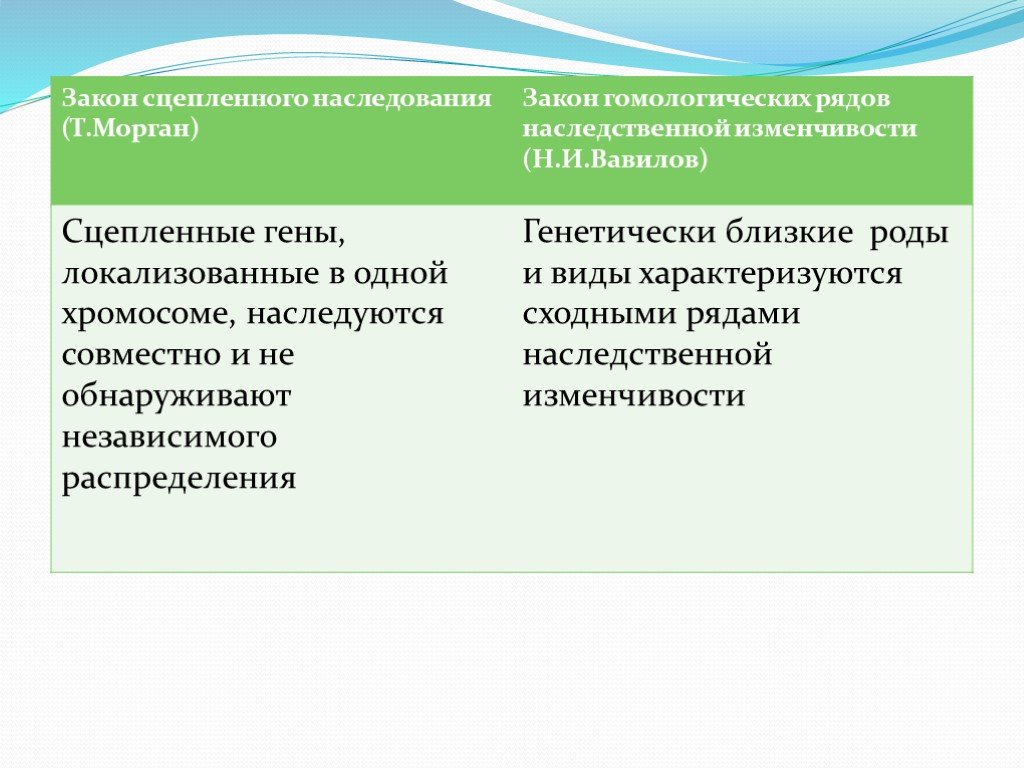 | Закон сцепленного наследования (Т.Морган) | Закон гомологических рядов наследственной изменчивости (Н.И.Вавилов) |
|---|---|
| Сцепленные гены, локализованные в одной хромосоме, наследуются совместно и не обнаруживают независимого распределения | Генетически близкие роды и виды характеризуются сходными рядами наследственной изменчивости |